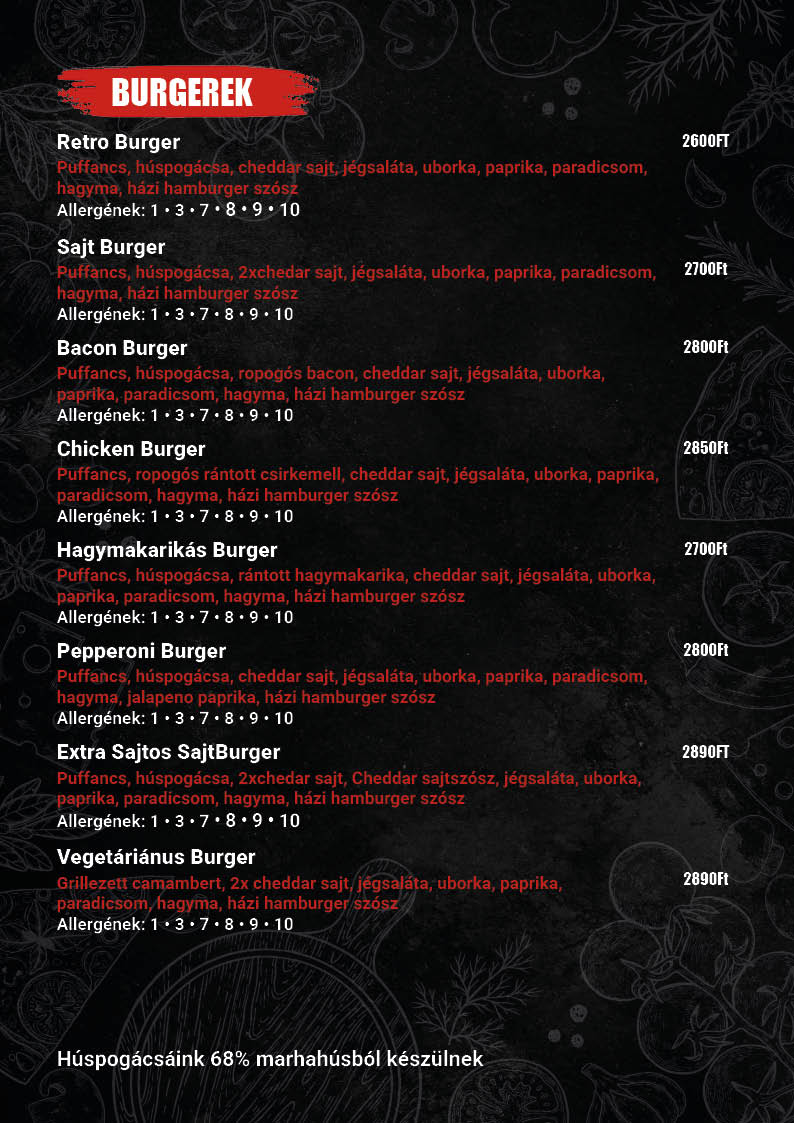 BURGEREK

Retro Burger
2600FT
Puffancs, húspogácsa, cheddar sajt, jégsaláta, uborka, paprika, paradicsom, hagyma, házi hamburger szósz
Allergének: 1 • 3 • 7 • 8 • 9 • 10

Sajt Burger
2700Ft
Puffancs, húspogácsa, 2xchedar sajt, jégsaláta, uborka, paprika, paradicsom, hagyma, házi hamburger szósz
Allergének: 1 • 3 • 7 • 8 • 9 • 10

Bacon Burger
2800Ft
Puffancs, húspogácsa, ropogós bacon, cheddar sajt, jégsaláta, uborka, paprika, paradicsom, hagyma, házi hamburger szósz
Allergének: 1 • 3 • 7 • 8 • 9 • 10

Chicken Burger
2850Ft
Puffancs, ropogós rántott csirkemell, cheddar sajt, jégsaláta, uborka, paprika, paradicsom, hagyma, házi hamburger szósz
Allergének: 1 • 3 • 7 • 8 • 9 • 10

Hagymakarikás Burger
2700Ft
Puffancs, húspogácsa, rántott hagymakarika, cheddar sajt, jégsaláta, uborka, paprika, paradicsom, hagyma, házi hamburger szósz
Allergének: 1 • 3 • 7 • 8 • 9 • 10

Pepperoni Burger
2800Ft
Puffancs, húspogácsa, cheddar sajt, jégsaláta, uborka, paprika, paradicsom, hagyma, jalapeno paprika, házi hamburger szósz
Allergének: 1 • 3 • 7 • 8 • 9 • 10

Extra Sajtos SajtBurger
2890FT
Puffancs, húspogácsa, 2xchedar sajt, Cheddar sajtszósz, jégsaláta, uborka, paprika, paradicsom, hagyma, házi hamburger szósz
Allergének: 1 • 3 • 7 • 8 • 9 • 10

Vegetáriánus Burger
2890Ft
Grillezett camambert, 2x cheddar sajt, jégsaláta, uborka, paprika, paradicsom, hagyma, házi hamburger szósz
Allergének: 1 • 3 • 7 • 8 • 9 • 10

Húspogácsáink 68% marhahúsból készülnek